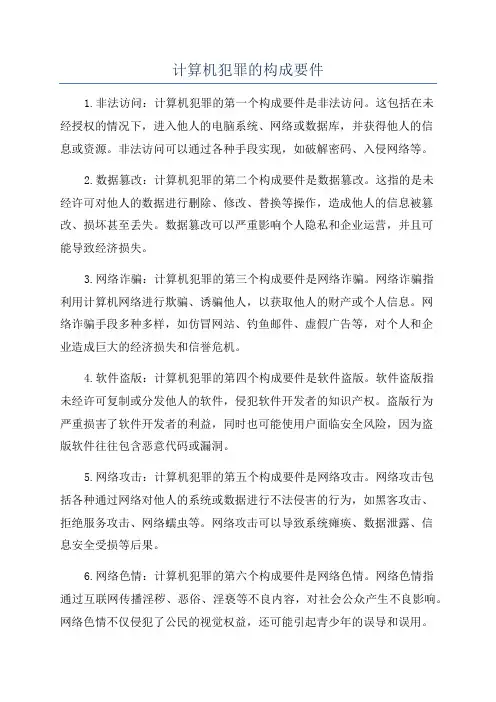 计算机犯罪的构成要件

1.非法访问：计算机犯罪的第一个构成要件是非法访问。这包括在未经授权的情况下，进入他人的电脑系统、网络或数据库，并获得他人的信息或资源。非法访问可以通过各种手段实现，如破解密码、入侵网络等。

2.数据篡改：计算机犯罪的第二个构成要件是数据篡改。这指的是未经许可对他人的数据进行删除、修改、替换等操作，造成他人的信息被篡改、损坏甚至丢失。数据篡改可以严重影响个人隐私和企业运营，并且可能导致经济损失。

3.网络诈骗：计算机犯罪的第三个构成要件是网络诈骗。网络诈骗指利用计算机网络进行欺骗、诱骗他人，以获取他人的财产或个人信息。网络诈骗手段多种多样，如仿冒网站、钓鱼邮件、虚假广告等，对个人和企业造成巨大的经济损失和信誉危机。

4.软件盗版：计算机犯罪的第四个构成要件是软件盗版。软件盗版指未经许可复制或分发他人的软件，侵犯软件开发者的知识产权。盗版行为严重损害了软件开发者的利益，同时也可能使用户面临安全风险，因为盗版软件往往包含恶意代码或漏洞。

5.网络攻击：计算机犯罪的第五个构成要件是网络攻击。网络攻击包括各种通过网络对他人的系统或数据进行不法侵害的行为，如黑客攻击、拒绝服务攻击、网络蠕虫等。网络攻击可以导致系统瘫痪、数据泄露、信息安全受损等后果。

6.网络色情：计算机犯罪的第六个构成要件是网络色情。网络色情指通过互联网传播淫秽、恶俗、淫亵等不良内容，对社会公众产生不良影响。网络色情不仅侵犯了公民的视觉权益，还可能引起青少年的误导和误用。